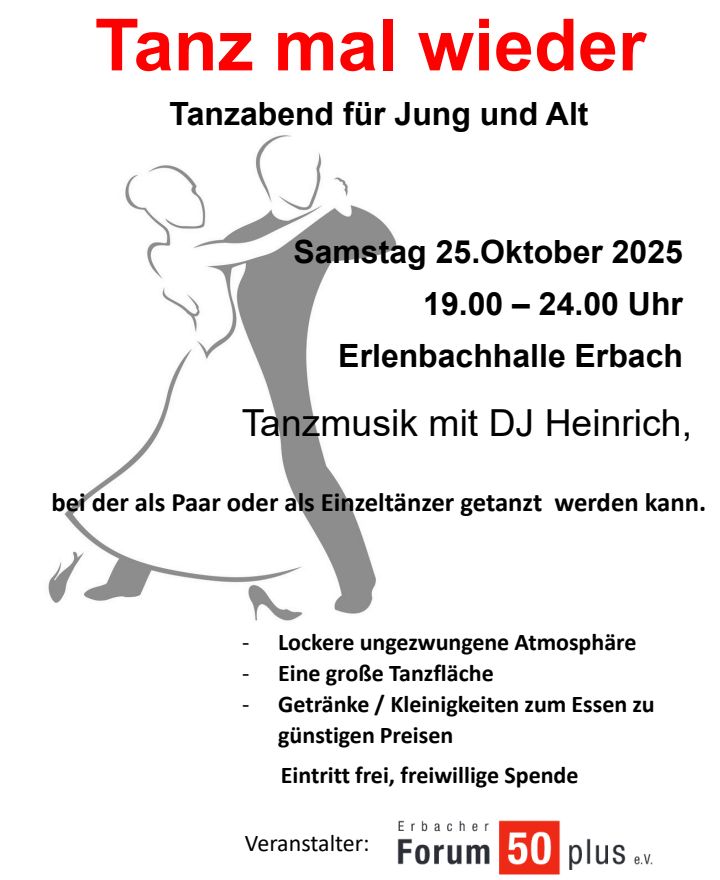 Tanz mal wieder

Tanzabend für Jung und Alt

Samstag 25.Oktober 2025

19.00 – 24.00 Uhr

Erlenbachhalle Erbach

Tanzmusik mit DJ Heinrich,

bei der als Paar oder als Einzeltänzer getanzt werden kann.

- Lockere ungezwungene Atmosphäre
- Eine große Tanzfläche
- Getränke / Kleinigkeiten zum Essen zu günstigen Preisen

Eintritt frei, freiwillige Spende

Veranstalter: Erbacher Forum 50 plus e.V.